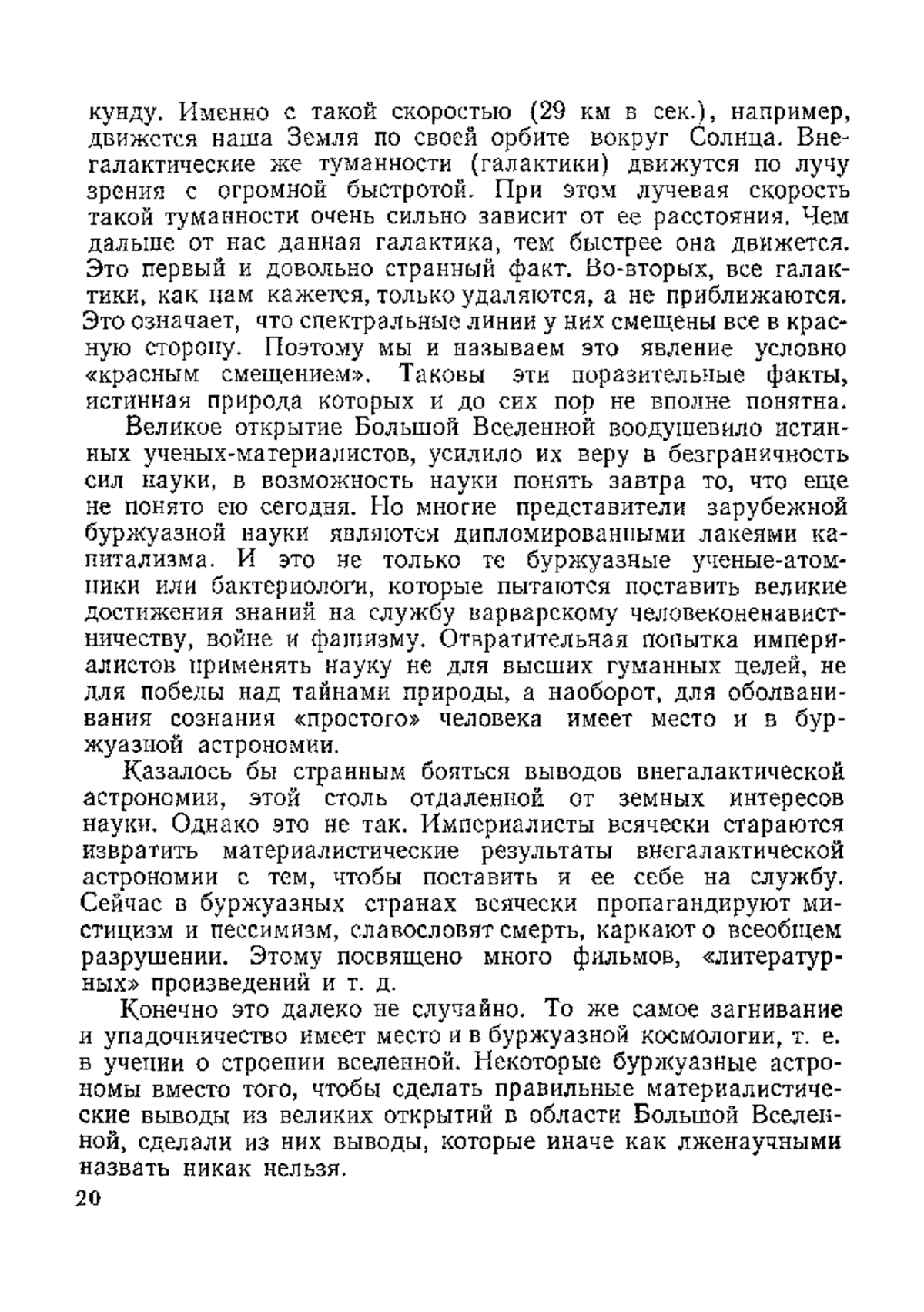 кунду. Именно с такой скоростью (29 км в сек.), например, движется наша Земля по своей орбите вокруг Солнца. Внегалактические же туманности (галактики) движутся по лучу зрения с огромной быстротой. При этом лучевая скорость такой туманности очень сильно зависит от ее расстояния. Чем дальше от нас данная галактика, тем быстрее она движется. Это первый и довольно странный факт. Во-вторых, все галактики, как нам кажется, только удаляются, а не приближаются. Это означает, что спектральные линии у них смещены все в красную сторону. Поэтому мы и называем это явление условно «красным смещением». Таковы эти поразительные факты, истинная природа которых и до сих пор не вполне понятна.

Великое открытие Большой Вселенной воодушевило истинных ученых-материалистов, усилило их веру в безграничность сил науки, в возможность науки понять завтра то, что еще не понято ею сегодня. Но многие представители зарубежной буржуазной науки являются дипломированными лакеями капитализма. И это не только те буржуазные ученые-атомники или бактериологи, которые пытаются поставить великие достижения знаний на службу варварскому человеконенавистничеству, войне и фашизму. Отвратительная попытка империалистов применять науку не для высших гуманных целей, не для победы над тайнами природы, а наоборот, для оболванивания сознания «простого» человека имеет место и в буржуазной астрономии.

Казалось бы странным бояться выводов внегалактической астрономии, этой столь отдаленной от земных интересов науки. Однако это не так. Империалисты всячески стараются извратить материалистические результаты внегалактической астрономии с тем, чтобы поставить и ее себе на службу. Сейчас в буржуазных странах всячески пропагандируют мистицизм и пессимизм, славословят смерть, каркают о всеобщем разрушении. Этому посвящено много фильмов, «литературных» произведений и т. д.

Конечно это далеко не случайно. То же самое загнивание и упадочничество имеет место и в буржуазной космологии, т. е. в учении о строении вселенной. Некоторые буржуазные астрономы вместо того, чтобы сделать правильные материалистические выводы из великих открытий в области Большой Вселенной, сделали из них выводы, которые иначе как лженаучными назвать никак нельзя.

20